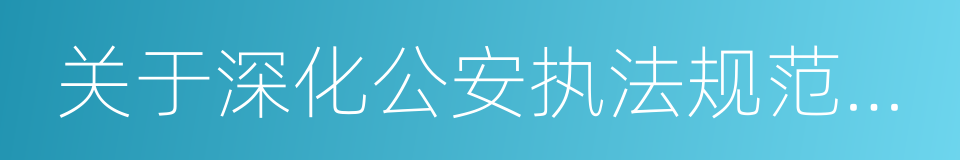 关于深化公安执法规范...